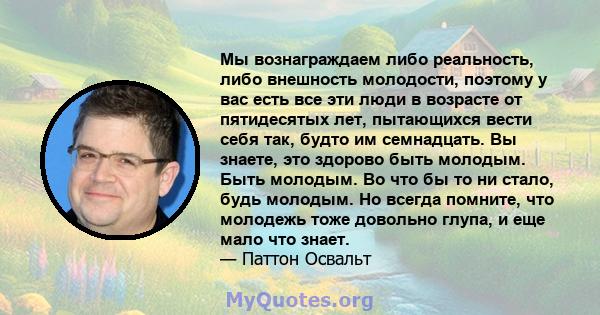 Мы вознаграждаем либо реальность, либо внешность молодости, поэтому у вас есть все эти люди в возрасте от пятидесятых лет, пытающихся вести себя так, будто им семнадцать. Вы знаете, это здорово быть молодым. Быть молодым. Во что бы то ни стало, будь молодым. Но всегда помните, что молодежь тоже довольно глупа, и еще мало что знает.
— Паттон Освальт

MyQuotes.org